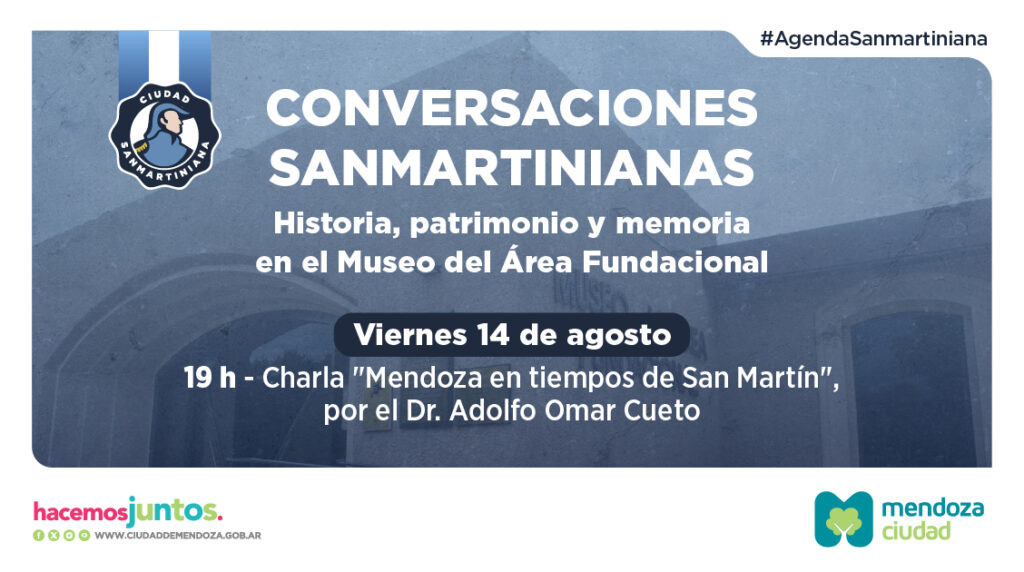 #AgendaSanmartiniana

CIUDAD SANMARTINIANA

CONVERSACIONES SANMARTINIANAS

Historia, patrimonio y memoria en el Museo del Área Fundacional

Viernes 14 de agosto

19 h - Charla "Mendoza en tiempos de San Martín", por el Dr. Adolfo Omar Cueto

hacemosjuntos.

WWW.CIUDADDEMENDOZA.GOB.AR

mendoza ciudad